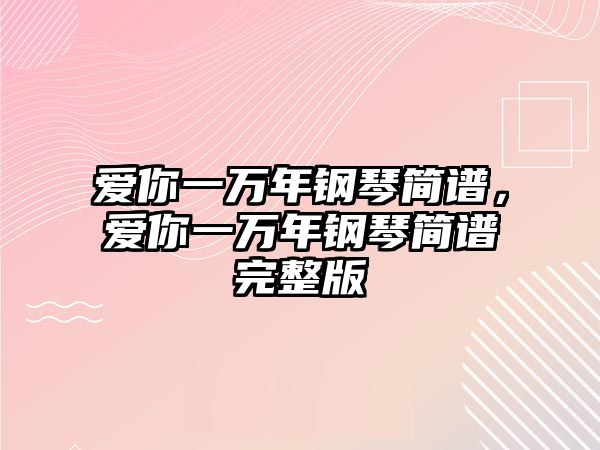 爱你一万年钢琴简谱，爱你一万年钢琴简谱完整版